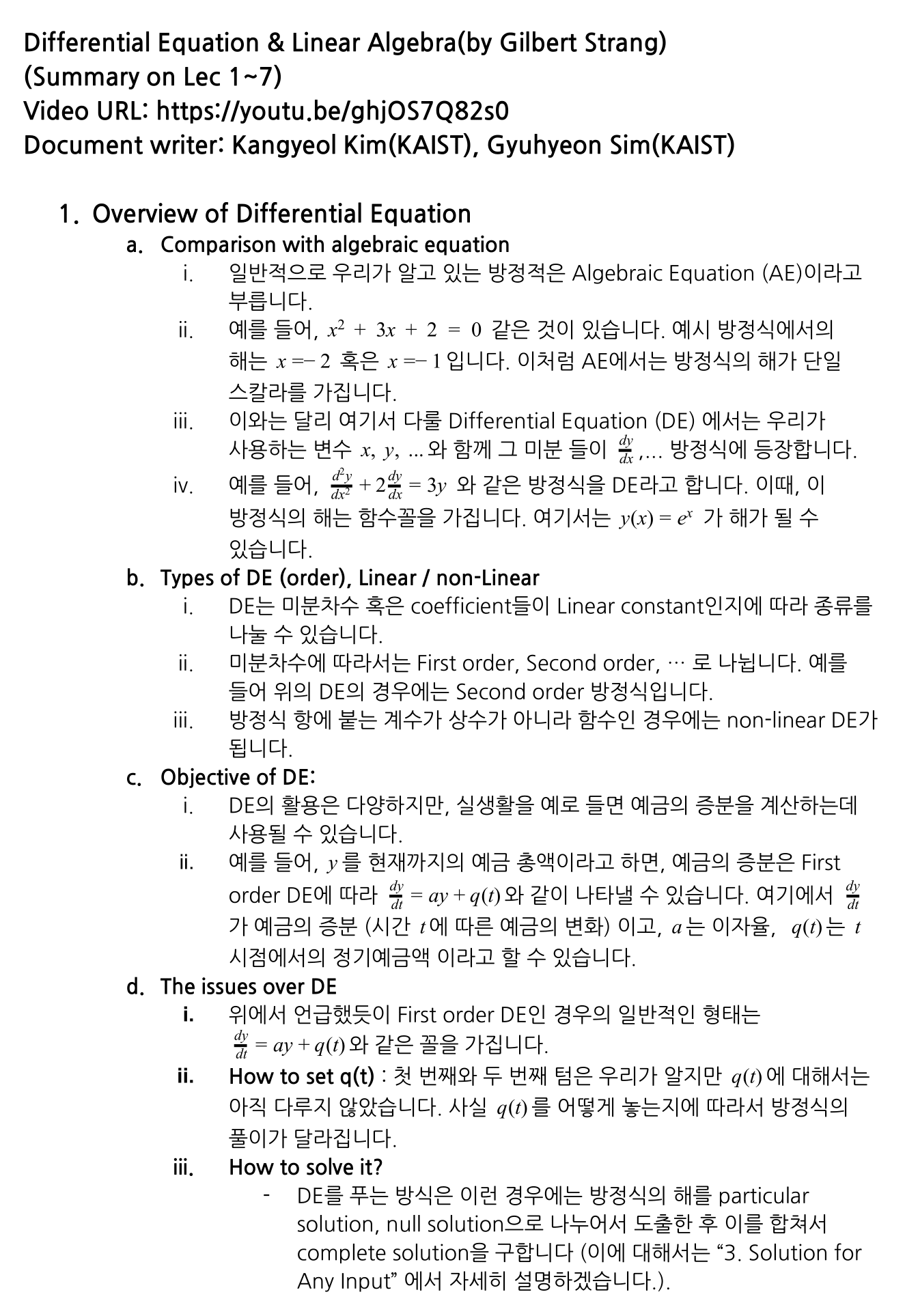 Differential Equation & Linear Algebra(by Gilbert Strang)
(Summary on Lec 1~7)
Video URL: https://youtu.be/ghjOS7Q82s0
Document writer: Kangyeol Kim(KAIST), Gyuhyeon Sim(KAIST)

1. Overview of Differential Equation

a. Comparison with algebraic equation

i. 일반적으로 우리가 알고 있는 방정적은 Algebraic Equation (AE)이라고 부릅니다.

ii. 예를 들어, $x^2 + 3x + 2 = 0$ 같은 것이 있습니다. 예시 방정식에서의 해는 $x = -2$ 혹은 $x = -1$ 입니다. 이처럼 AE에서는 방정식의 해가 단일 스칼라를 가집니다.

iii. 이와는 달리 여기서 다룰 Differential Equation (DE) 에서는 우리가 사용하는 변수 $x, y, ...$ 와 함께 그 미분 들이 $\frac{dy}{dx}, ...$ 방정식에 등장합니다.

iv. 예를 들어, $\frac{d^2y}{dx^2} + 2\frac{dy}{dx} = 3y$ 와 같은 방정식을 DE라고 합니다. 이때, 이 방정식의 해는 함수꼴을 가집니다. 여기서는 $y(x) = e^x$ 가 해가 될 수 있습니다.

b. Types of DE (order), Linear / non-Linear

i. DE는 미분차수 혹은 coefficient들이 Linear constant인지에 따라 종류를 나눌 수 있습니다.

ii. 미분차수에 따라서는 First order, Second order, … 로 나뉩니다. 예를 들어 위의 DE의 경우에는 Second order 방정식입니다.

iii. 방정식 항에 붙는 계수가 상수가 아니라 함수인 경우에는 non-linear DE가 됩니다.

c. Objective of DE:

i. DE의 활용은 다양하지만, 실생활을 예로 들면 예금의 증분을 계산하는데 사용될 수 있습니다.

ii. 예를 들어, $y$ 를 현재까지의 예금 총액이라고 하면, 예금의 증분은 First order DE에 따라 $\frac{dy}{dt} = ay + q(t)$ 와 같이 나타낼 수 있습니다. 여기에서 $\frac{dy}{dt}$ 가 예금의 증분 (시간 $t$ 에 따른 예금의 변화) 이고, $a$ 는 이자율, $q(t)$ 는 $t$ 시점에서의 정기예금액 이라고 할 수 있습니다.

d. The issues over DE

i. 위에서 언급했듯이 First order DE인 경우의 일반적인 형태는 $\frac{dy}{dt} = ay + q(t)$ 와 같은 꼴을 가집니다.

ii. How to set q(t) : 첫 번째와 두 번째 텀은 우리가 알지만 $q(t)$ 에 대해서는 아직 다루지 않았습니다. 사실 $q(t)$ 를 어떻게 놓는지에 따라서 방정식의 풀이가 달라집니다.

iii. How to solve it?

- DE를 푸는 방식은 이런 경우에는 방정식의 해를 particular solution, null solution으로 나누어서 도출한 후 이를 합쳐서 complete solution을 구합니다 (이에 대해서는 “3. Solution for Any Input” 에서 자세히 설명하겠습니다.).